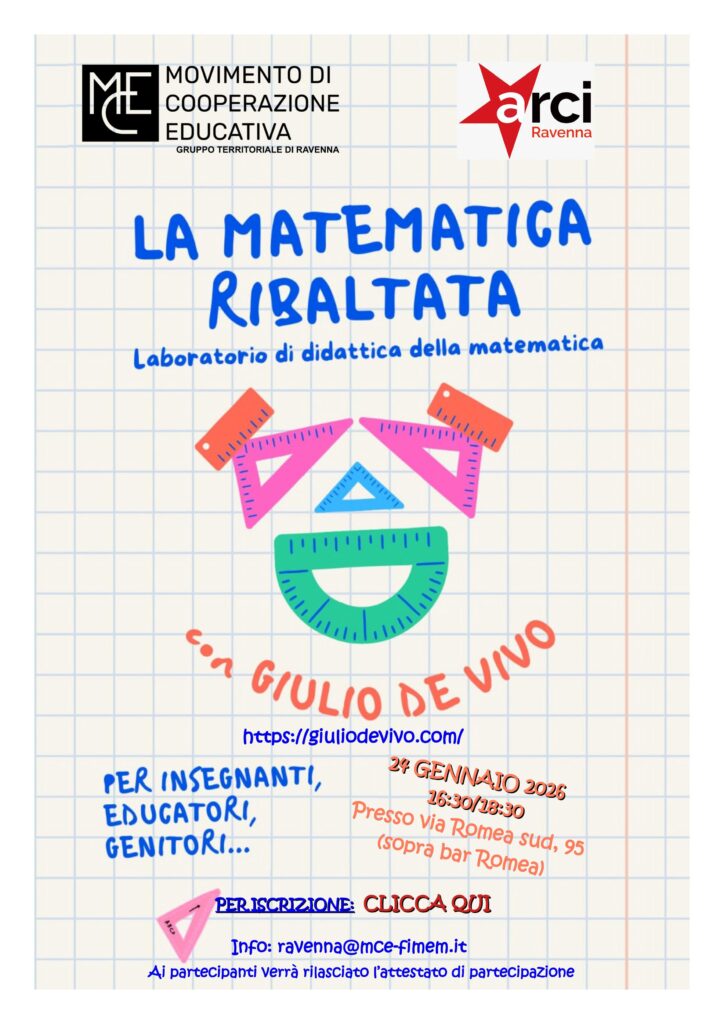 MCE MOVIMENTO DI COOPERAZIONE EDUCATIVA
GRUPPO TERRITORIALE DI RAVENNA

arci
Ravenna

LA MATEMATICA RIBALTATA

Laboratorio di didattica della matematica

con GIULIO DE VIVO

https://giuliodevivo.com/

PER INSEGNANTI, EDUCATORI, GENITORI...

24 GENNAIO 2026
16:30/18:30
Presso via Romea sud, 95
(sopra bar Romea)

PER ISCRIZIONE: CLICCA QUI

Info: ravenna@mce-fimem.it
Ai partecipanti verrà rilasciato l'attestato di partecipazione